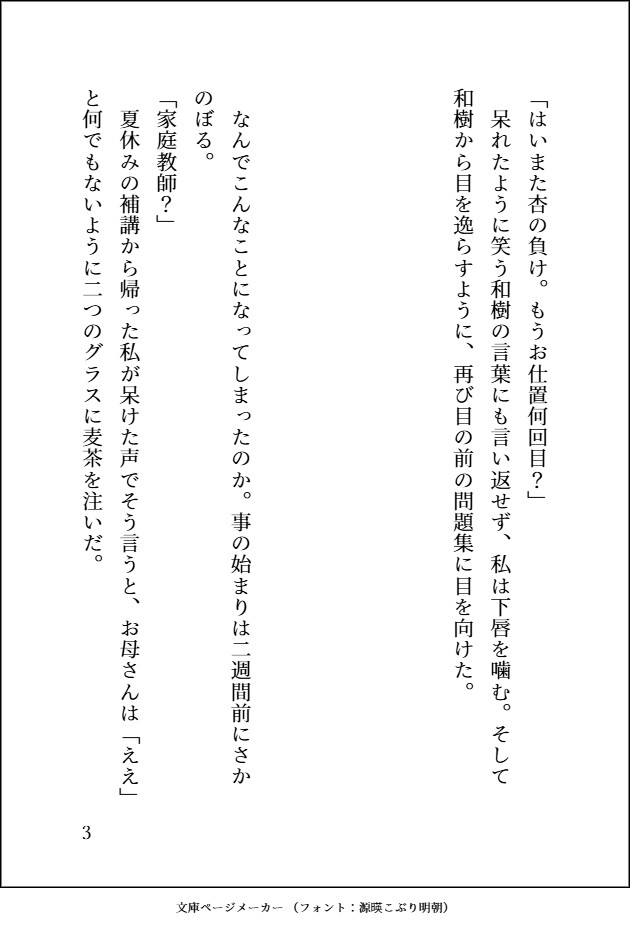 「はいまた杏の負け。もうお仕置何回目？」
呆れたように笑う和樹の言葉にも言い返せず、私は下唇を噛む。そして和樹から目を逸らすように、再び目の前の問題集に目を向けた。

なんでこんなことになってしまったのか。事の始まりは二週間前にさかのぼる。

「家庭教師？」
夏休みの補講から帰った私が呆けた声でそう言うと、お母さんは「ええ」と何でもないように二つのグラスに麦茶を注いだ。

3

文庫ページメーカー（フォント：源暎こぶり明朝）